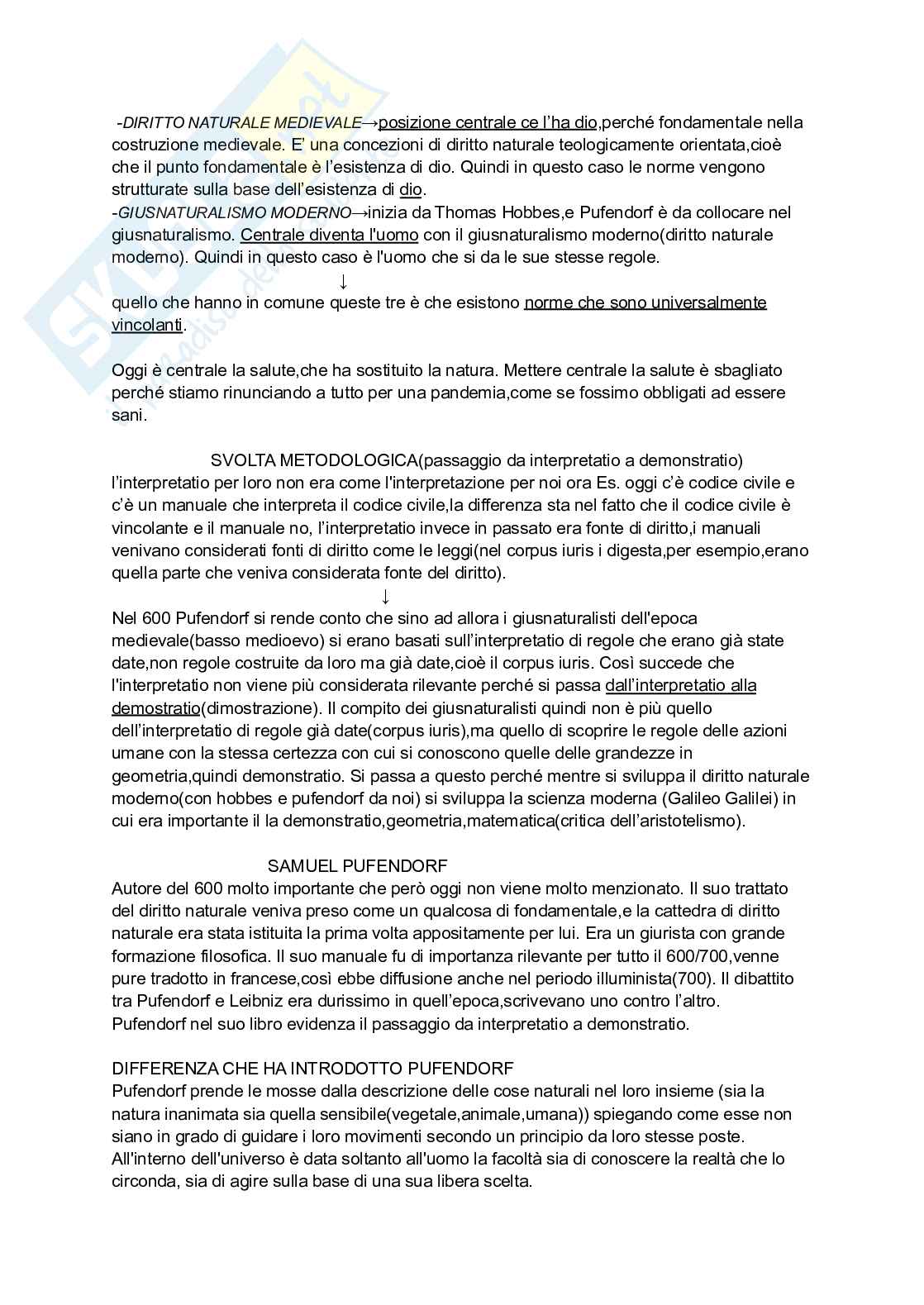 -DIRITTO NATURALE MEDIEVALE→posizione centrale ce l'ha dio,perché fondamentale nella costruzione medievale. E' una concezioni di diritto naturale teologicamente orientata,cioè che il punto fondamentale è l'esistenza di dio. Quindi in questo caso le norme vengono strutturate sulla base dell'esistenza di dio.
-GIUSNATURALISMO MODERNO→inizia da Thomas Hobbes,e Pufendorf è da collocare nel giusnaturalismo. Centrale diventa l'uomo con il giusnaturalismo moderno(diritto naturale moderno). Quindi in questo caso è l'uomo che si da le sue stesse regole.
↓
quello che hanno in comune queste tre è che esistono norme che sono universalmente vincolanti.

Oggi è centrale la salute,che ha sostituito la natura. Mettere centrale la salute è sbagliato perché stiamo rinunciando a tutto per una pandemia,come se fossimo obbligati ad essere sani.

SVOLTA METODOLOGICA(passaggio da interpretatio a demonstratio)
l'interpretatio per loro non era come l'interpretazione per noi ora Es. oggi c'è codice civile e c'è un manuale che interpreta il codice civile,la differenza sta nel fatto che il codice civile è vincolante e il manuale no, l'interpretatio invece in passato era fonte di diritto,i manuali venivano considerati fonti di diritto come le leggi(nel corpus iuris i digesta,per esempio,erano quella parte che veniva considerata fonte del diritto).
↓
Nel 600 Pufendorf si rende conto che sino ad allora i giusnaturalisti dell'epoca medievale(basso medioevo) si erano basati sull'interpretatio di regole che erano già state date,non regole costruite da loro ma già date,cioè il corpus iuris. Così succede che l'interpretatio non viene più considerata rilevante perché si passa dall'interpretatio alla demostratio(dimostrazione). Il compito dei giusnaturalisti quindi non è più quello dell'interpretatio di regole già date(corpus iuris),ma quello di scoprire le regole delle azioni umane con la stessa certezza con cui si conoscono quelle delle grandezze in geometria,quindi demonstratio. Si passa a questo perché mentre si sviluppa il diritto naturale moderno(con hobbes e pufendorf da noi) si sviluppa la scienza moderna (Galileo Galilei) in cui era importante il la demonstratio,geometria,matematica(critica dell'aristotelismo).

SAMUEL PUFENDORF
Autore del 600 molto importante che però oggi non viene molto menzionato. Il suo trattato del diritto naturale veniva preso come un qualcosa di fondamentale,e la cattedra di diritto naturale era stata istituita la prima volta appositamente per lui. Era un giurista con grande formazione filosofica. Il suo manuale fu di importanza rilevante per tutto il 600/700,venne pure tradotto in francese,così ebbe diffusione anche nel periodo illuminista(700). Il dibattito tra Pufendorf e Leibniz era durissimo in quell'epoca,scrivevano uno contro l'altro. Pufendorf nel suo libro evidenza il passaggio da interpretatio a demonstratio.

DIFFERENZA CHE HA INTRODOTTO PUFENDORF
Pufendorf prende le mosse dalla descrizione delle cose naturali nel loro insieme (sia la natura inanimata sia quella sensibile(vegetale,animale,umana)) spiegando come esse non siano in grado di guidare i loro movimenti secondo un principio da loro stesse poste. All'interno dell'universo è data soltanto all'uomo la facoltà sia di conoscere la realtà che lo circonda, sia di agire sulla base di una sua libera scelta.